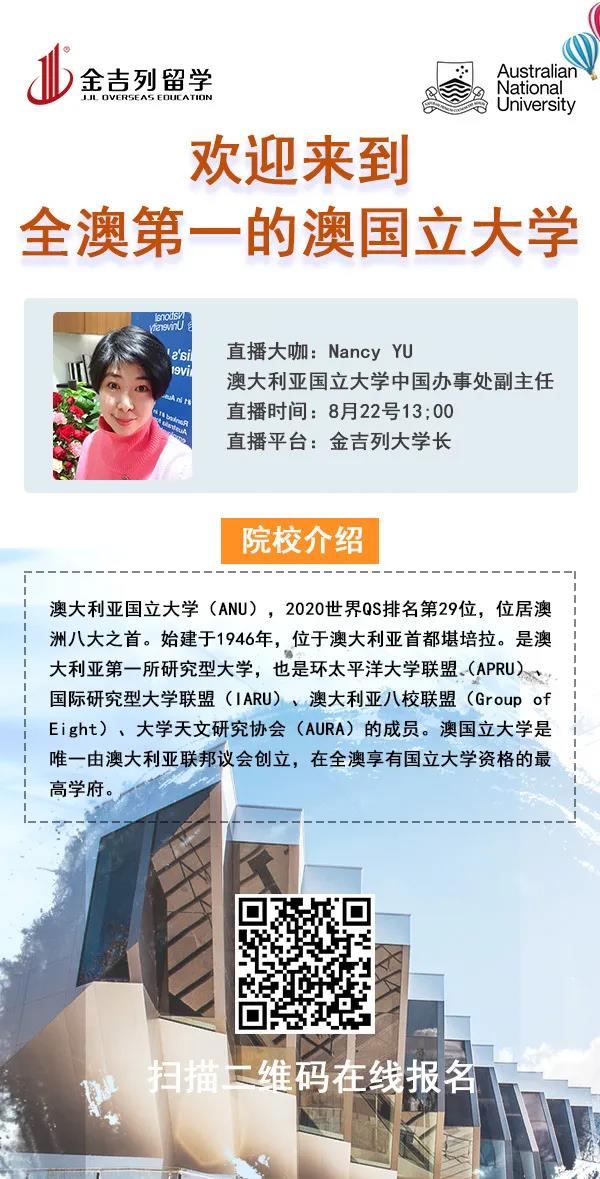 金吉列留学
JJL OVERSEAS EDUCATION

Australian
National
University

欢迎来到
全澳第一的澳国立大学

直播大咖：Nancy YU
澳大利亚国立大学中国办事处副主任
直播时间：8月22号13:00
直播平台：金吉列大学长

院校介绍

澳大利亚国立大学（ANU），2020世界QS排名第29位，位居澳洲八大之首。始建于1946年，位于澳大利亚首都堪培拉。是澳大利亚第一所研究型大学，也是环太平洋大学联盟（APRU）、国际研究型大学联盟（IARU）、澳大利亚八校联盟（Group of Eight）、大学天文研究协会（AURA）的成员。澳国立大学是唯一由澳大利亚联邦议会创立，在全澳享有国立大学资格的最高学府。

扫描二维码在线报名